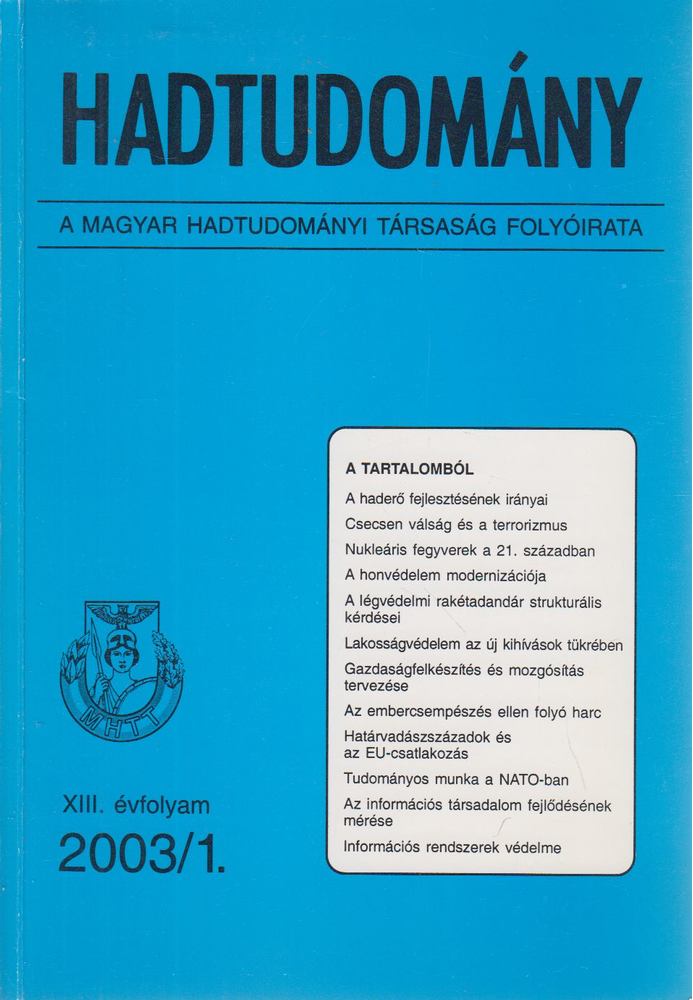 HADTUDOMÁNY

A MAGYAR HADTUDOMÁNYI TÁRSASÁG FOLYÓIRATA

A TARTALOMBÓL

A haderő fejlesztésének irányai

Csecsen válság és a terrorizmus

Nukleáris fegyverek a 21. században

A honvédelem modernizációja

A légvédelmi rakétadandár strukturális kérdései

Lakosságvédelem az új kihívások tükrében

Gazdaságfelkészítés és mozgósítás tervezése

Az embercsempészés ellen folyó harc

Határvadászszázadok és az EU-csatlakozás

Tudományos munka a NATO-ban

Az információs társadalom fejlődésének mérése

Információs rendszerek védelme

MHTT

XIII. évfolyam

2003/1.